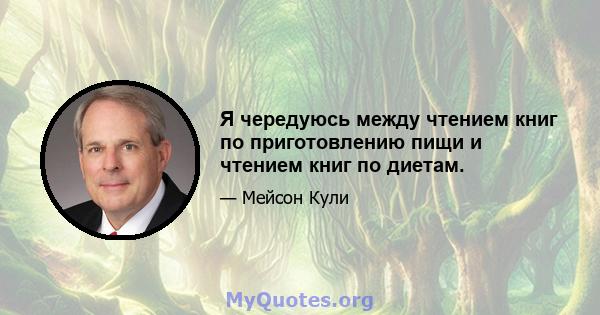 Я чередуюсь между чтением книг по приготовлению пищи и чтением книг по диетам.

— Мейсон Кули

MyQuotes.org